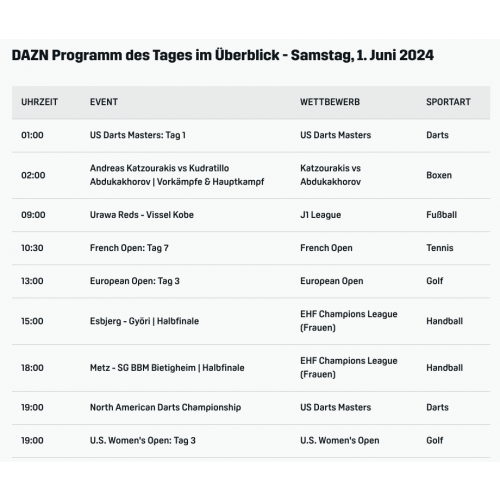 DAZN Programm des Tages im Überblick - Samstag, 1. Juni 2024

| UHRZEIT | EVENT | WETTBEWERB | SPORTART |
|---|---|---|---|
| 01:00 | US Darts Masters: Tag 1 | US Darts Masters | Darts |
| 02:00 | Andreas Katzourakis vs Kudratillo Abdukakhorov \| Vorkämpfe & Hauptkampf | Katzourakis vs Abdukakhorov | Boxen |
| 09:00 | Urawa Reds - Vissel Kobe | J1 League | Fußball |
| 10:30 | French Open: Tag 7 | French Open | Tennis |
| 13:00 | European Open: Tag 3 | European Open | Golf |
| 15:00 | Esbjerg - Győri \| Halbfinale | EHF Champions League (Frauen) | Handball |
| 18:00 | Metz - SG BBM Bietigheim \| Halbfinale | EHF Champions League (Frauen) | Handball |
| 19:00 | North American Darts Championship | US Darts Masters | Darts |
| 19:00 | U.S. Women's Open: Tag 3 | U.S. Women's Open | Golf |